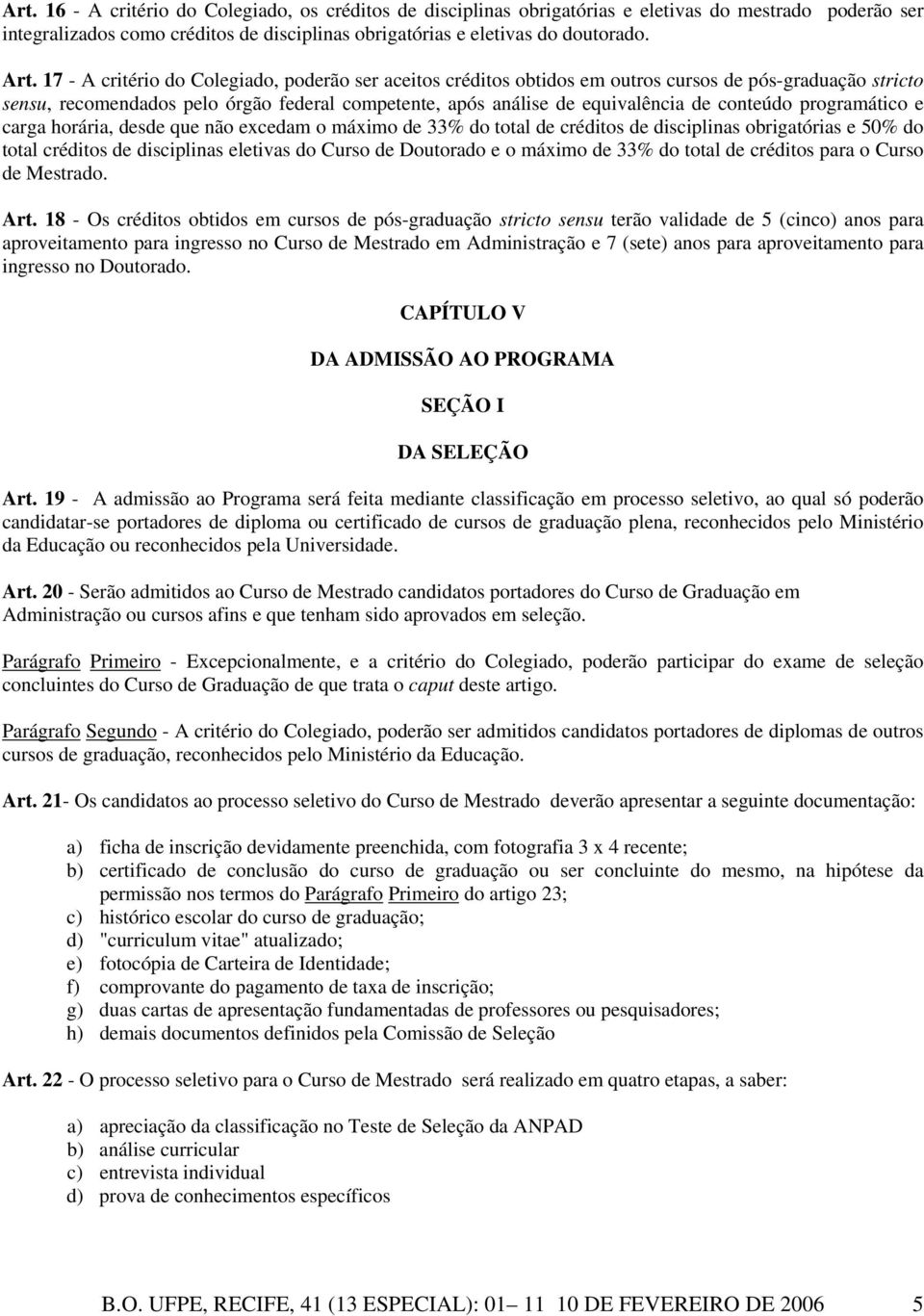 Art. 16 - A critério do Colegiado, os créditos de disciplinas obrigatórias e eletivas do mestrado poderão ser integralizados como créditos de disciplinas obrigatórias e eletivas do doutorado.

Art. 17 - A critério do Colegiado, poderão ser aceitos créditos obtidos em outros cursos de pós-graduação stricto sensu, recomendados pelo órgão federal competente, após análise de equivalência de conteúdo programático e carga horária, desde que não excedam o máximo de 33% do total de créditos de disciplinas obrigatórias e 50% do total créditos de disciplinas eletivas do Curso de Doutorado e o máximo de 33% do total de créditos para o Curso de Mestrado.

Art. 18 - Os créditos obtidos em cursos de pós-graduação stricto sensu terão validade de 5 (cinco) anos para aproveitamento para ingresso no Curso de Mestrado em Administração e 7 (sete) anos para aproveitamento para ingresso no Doutorado.

CAPÍTULO V

DA ADMISSÃO AO PROGRAMA

SEÇÃO I

DA SELEÇÃO

Art. 19 - A admissão ao Programa será feita mediante classificação em processo seletivo, ao qual só poderão candidatar-se portadores de diploma ou certificado de cursos de graduação plena, reconhecidos pelo Ministério da Educação ou reconhecidos pela Universidade.

Art. 20 - Serão admitidos ao Curso de Mestrado candidatos portadores do Curso de Graduação em Administração ou cursos afins e que tenham sido aprovados em seleção.

Parágrafo Primeiro - Excepcionalmente, e a critério do Colegiado, poderão participar do exame de seleção concluintes do Curso de Graduação de que trata o caput deste artigo.

Parágrafo Segundo - A critério do Colegiado, poderão ser admitidos candidatos portadores de diplomas de outros cursos de graduação, reconhecidos pelo Ministério da Educação.

Art. 21- Os candidatos ao processo seletivo do Curso de Mestrado deverão apresentar a seguinte documentação:

a) ficha de inscrição devidamente preenchida, com fotografia 3 x 4 recente;
b) certificado de conclusão do curso de graduação ou ser concluinte do mesmo, na hipótese da permissão nos termos do Parágrafo Primeiro do artigo 23;
c) histórico escolar do curso de graduação;
d) "curriculum vitae" atualizado;
e) fotocópia de Carteira de Identidade;
f) comprovante do pagamento de taxa de inscrição;
g) duas cartas de apresentação fundamentadas de professores ou pesquisadores;
h) demais documentos definidos pela Comissão de Seleção

Art. 22 - O processo seletivo para o Curso de Mestrado será realizado em quatro etapas, a saber:

a) apreciação da classificação no Teste de Seleção da ANPAD
b) análise curricular
c) entrevista individual
d) prova de conhecimentos específicos

B.O. UFPE, RECIFE, 41 (13 ESPECIAL): 01 – 11 10 DE FEVEREIRO DE 2006 5